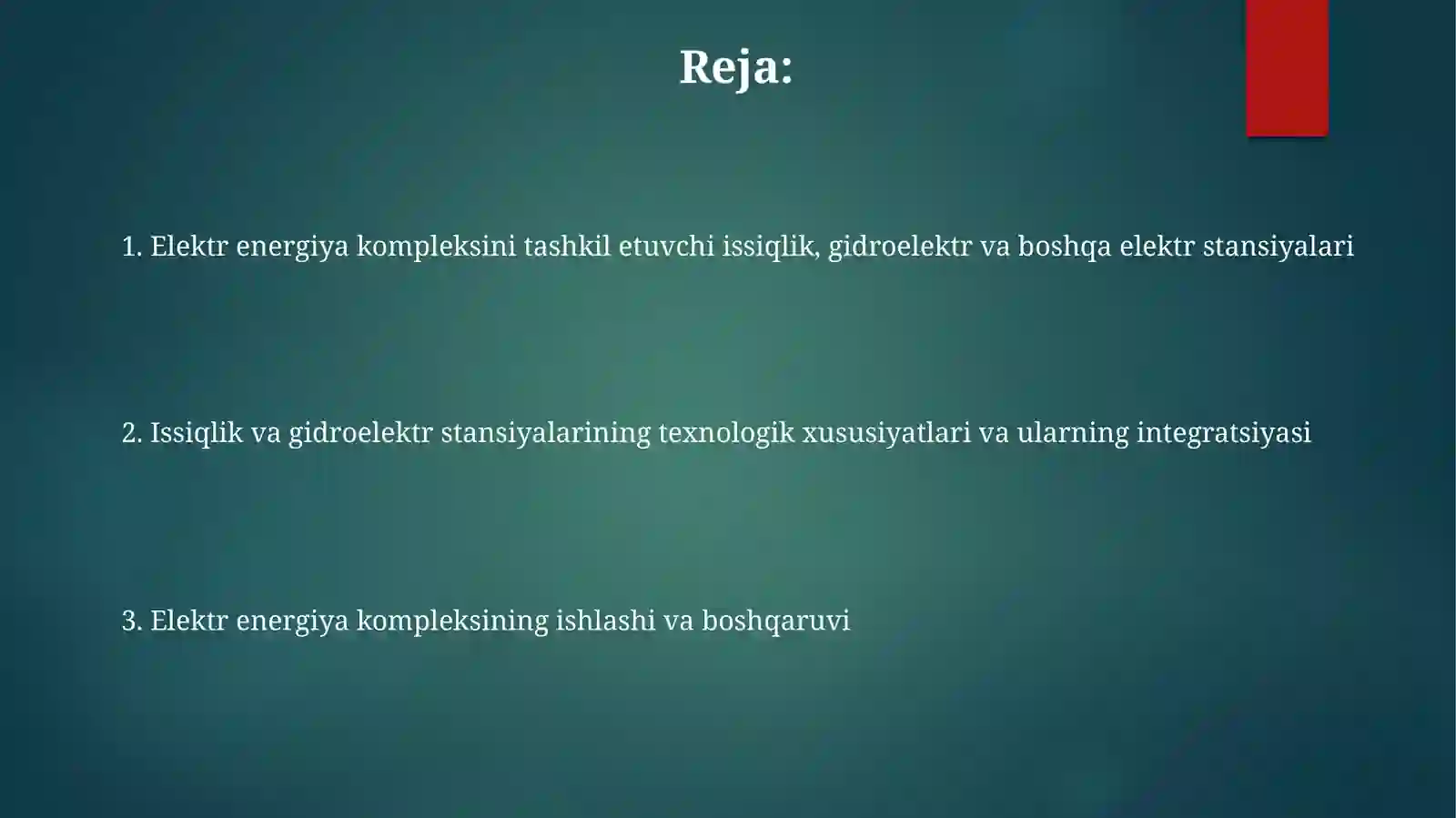 Reja:

1. Elektr energiya kompleksini tashkil etuvchi issiqlik, gidroelektr va boshqa elektr stansiyalari

2. Issiqlik va gidroelektr stansiyalarining texnologik xususiyatlari va ularning integratsiyasi

3. Elektr energiya kompleksining ishlashi va boshqaruvi